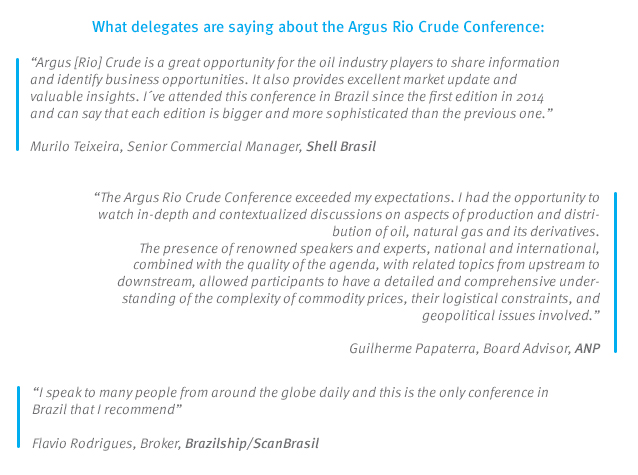 What delegates are saying about the Argus Rio Crude Conference:

"Argus [Rio] Crude is a great opportunity for the oil industry players to share information and identify business opportunities. It also provides excellent market update and valuable insights. I´ve attended this conference in Brazil since the first edition in 2014 and can say that each edition is bigger and more sophisticated than the previous one."

Murilo Teixeira, Senior Commercial Manager, Shell Brasil

"The Argus Rio Crude Conference exceeded my expectations. I had the opportunity to watch in-depth and contextualized discussions on aspects of production and distribution of oil, natural gas and its derivatives.
The presence of renowned speakers and experts, national and international, combined with the quality of the agenda, with related topics from upstream to downstream, allowed participants to have a detailed and comprehensive understanding of the complexity of commodity prices, their logistical constraints, and geopolitical issues involved."

Guilherme Papaterra, Board Advisor, ANP

"I speak to many people from around the globe daily and this is the only conference in Brazil that I recommend"

Flavio Rodrigues, Broker, Brazilship/ScanBrasil